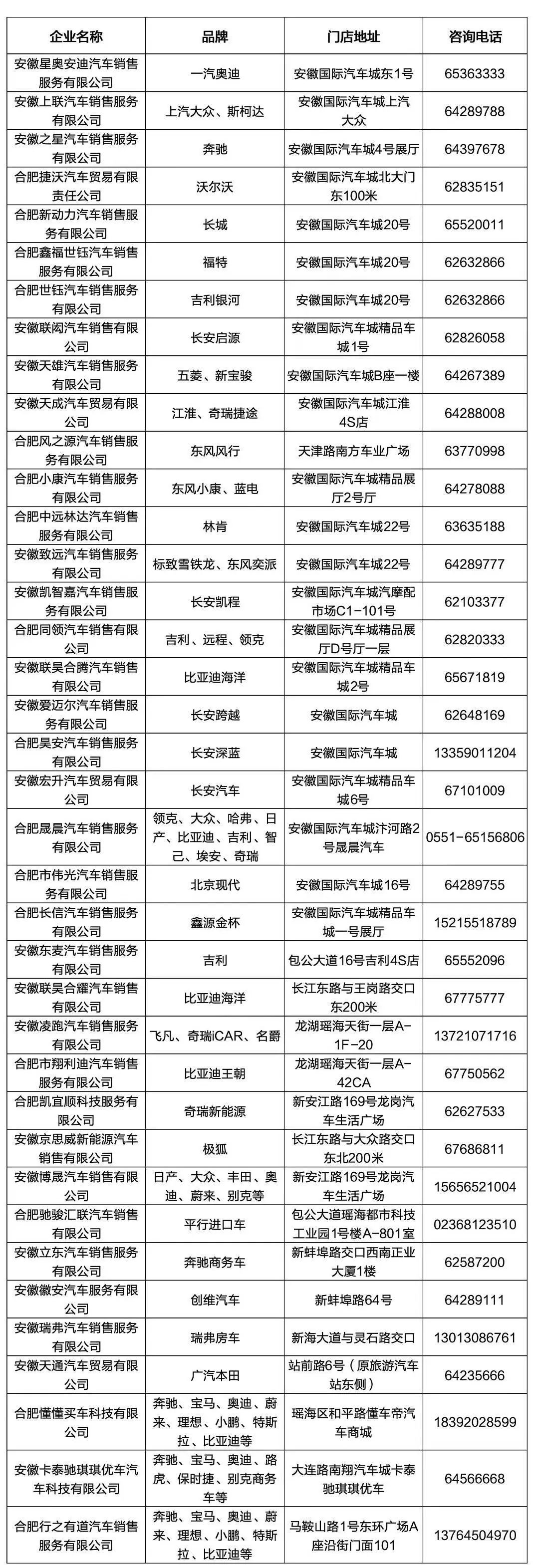 | 企业名称 | 品牌 | 门店地址 | 咨询电话 |
|---|---|---|---|
| 安徽星奥安迪汽车销售服务有限公司 | 一汽奥迪 | 安徽国际汽车城东1号 | 65363333 |
| 安徽上联汽车销售服务有限公司 | 上汽大众、斯柯达 | 安徽国际汽车城上汽大众 | 64289788 |
| 安徽之星汽车销售服务有限公司 | 奔驰 | 安徽国际汽车城4号展厅 | 64397678 |
| 合肥捷沃汽车贸易有限责任公司 | 沃尔沃 | 安徽国际汽车城北大门东100米 | 62835151 |
| 合肥新动力汽车销售服务有限公司 | 长城 | 安徽国际汽车城20号 | 65520011 |
| 合肥鑫福世钰汽车销售服务有限公司 | 福特 | 安徽国际汽车城20号 | 62632866 |
| 合肥世钰汽车销售服务有限公司 | 吉利银河 | 安徽国际汽车城20号 | 62632866 |
| 安徽联闳汽车销售有限公司 | 长安启源 | 安徽国际汽车城精品车城1号 | 62826058 |
| 安徽天雄汽车销售服务有限公司 | 五菱、新宝骏 | 安徽国际汽车城B座一楼 | 64267389 |
| 安徽天成汽车贸易有限公司 | 江淮、奇瑞捷途 | 安徽国际汽车城江淮4S店 | 64288008 |
| 合肥风之源汽车销售服务有限公司 | 东风风行 | 天津路南方车业广场 | 63770998 |
| 合肥小康汽车销售服务有限公司 | 东风小康、蓝电 | 安徽国际汽车城精品展厅2号厅 | 64278088 |
| 合肥中远林达汽车销售服务有限公司 | 林肯 | 安徽国际汽车城22号 | 63635188 |
| 安徽致远汽车销售服务有限公司 | 标致雪铁龙、东风奕派 | 安徽国际汽车城22号 | 64289777 |
| 安徽凯智嘉汽车销售服务有限公司 | 长安凯程 | 安徽国际汽车城汽摩配市场C1-101号 | 62103377 |
| 合肥同领汽车销售有限公司 | 吉利、远程、领克 | 安徽国际汽车城精品展厅D号厅一层 | 62820333 |
| 安徽联昊合腾汽车销售有限公司 | 比亚迪海洋 | 安徽国际汽车城精品车城2号 | 65671819 |
| 安徽爱迈尔汽车销售服务有限公司 | 长安跨越 | 安徽国际汽车城 | 62648169 |
| 合肥昊安汽车销售服务有限公司 | 长安深蓝 | 安徽国际汽车城 | 13359011204 |
| 安徽宏升汽车贸易有限公司 | 长安汽车 | 安徽国际汽车城精品车城6号 | 67101009 |
| 合肥晟晨汽车销售服务有限公司 | 领克、大众、哈弗、日产、比亚迪、吉利、智己、埃安、奇瑞 | 安徽国际汽车城汴河路2号晟晨汽车 | 0551-65156806 |
| 合肥市伟光汽车销售服务有限公司 | 北京现代 | 安徽国际汽车城16号 | 64289755 |
| 合肥长信汽车销售服务有限公司 | 鑫源金杯 | 安徽国际汽车城精品车城一号展厅 | 15215518789 |
| 安徽东麦汽车销售服务有限公司 | 吉利 | 包公大道16号吉利4S店 | 65552096 |
| 安徽联昊合耀汽车销售有限公司 | 比亚迪海洋 | 长江东路与王岗路交口东200米 | 67775777 |
| 安徽凌跑汽车销售服务有限公司 | 飞凡、奇瑞iCAR、名爵 | 龙湖瑶海天街一层A-1F-20 | 13721071716 |
| 合肥市翔利迪汽车销售服务有限公司 | 比亚迪王朝 | 龙湖瑶海天街一层A-42CA | 67750562 |
| 合肥凯宜顺科技服务有限公司 | 奇瑞新能源 | 新安江路169号龙岗汽车生活广场 | 62627533 |
| 安徽京思威新能源汽车销售有限公司 | 极狐 | 长江东路与大众路交口东北200米 | 67686811 |
| 安徽博晟汽车销售有限公司 | 日产、大众、丰田、奥迪、蔚来、别克等 | 新安江路169号龙岗汽车生活广场 | 15656521004 |
| 合肥驰骏汇联汽车销售有限公司 | 平行进口车 | 包公大道瑶海都市科技工业园1号楼A-801室 | 02368123510 |
| 安徽立东汽车销售服务有限公司 | 奔驰商务车 | 新蚌埠路交口西南正业大厦1楼 | 62587200 |
| 安徽徽安汽车服务有限公司 | 创维汽车 | 新蚌埠路64号 | 64289111 |
| 安徽瑞弗汽车销售服务有限公司 | 瑞弗房车 | 新海大道与灵石路交口 | 13013086761 |
| 安徽天通汽车贸易有限公司 | 广汽本田 | 站前路6号（原旅游汽车站东侧） | 64235666 |
| 合肥懂懂买车科技有限公司 | 奔驰、宝马、奥迪、蔚来、理想、小鹏、特斯拉、比亚迪等 | 瑶海区和平路懂车帝汽车商城 | 18392028599 |
| 安徽卡泰驰琪琪优车汽车科技有限公司 | 奔驰、宝马、奥迪、路虎、保时捷、别克商务车等 | 大连路南翔汽车城卡泰驰琪琪优车 | 64566668 |
| 合肥行之有道汽车销售服务有限公司 | 奔驰、宝马、奥迪、蔚来、理想、小鹏、特斯拉、比亚迪等 | 马鞍山路1号东环广场A座沿街门面101 | 13764504970 |